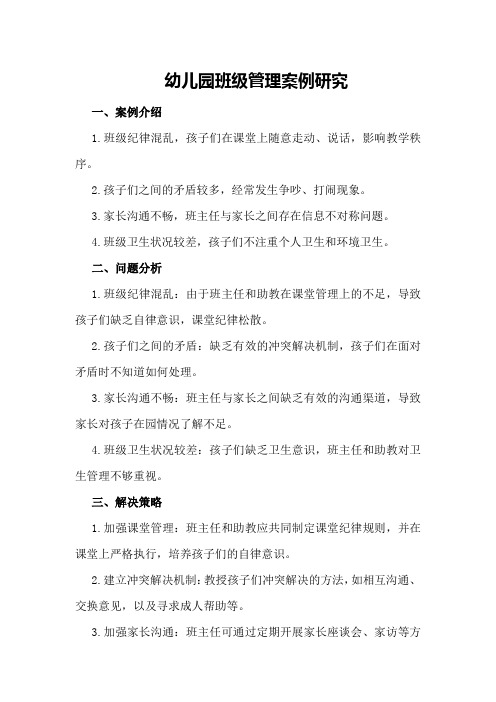 幼儿园班级管理案例研究

一、案例介绍

1.班级纪律混乱，孩子们在课堂上随意走动、说话，影响教学秩序。

2.孩子们之间的矛盾较多，经常发生争吵、打闹现象。

3.家长沟通不畅，班主任与家长之间存在信息不对称问题。

4.班级卫生状况较差，孩子们不注重个人卫生和环境卫生。

二、问题分析

1.班级纪律混乱：由于班主任和助教在课堂管理上的不足，导致孩子们缺乏自律意识，课堂纪律松散。

2.孩子们之间的矛盾：缺乏有效的冲突解决机制，孩子们在面对矛盾时不知道如何处理。

3.家长沟通不畅：班主任与家长之间缺乏有效的沟通渠道，导致家长对孩子在园情况了解不足。

4.班级卫生状况较差：孩子们缺乏卫生意识，班主任和助教对卫生管理不够重视。

三、解决策略

1.加强课堂管理：班主任和助教应共同制定课堂纪律规则，并在课堂上严格执行，培养孩子们的自律意识。

2.建立冲突解决机制：教授孩子们冲突解决的方法，如相互沟通、交换意见，以及寻求成人帮助等。

3.加强家长沟通：班主任可通过定期开展家长座谈会、家访等方